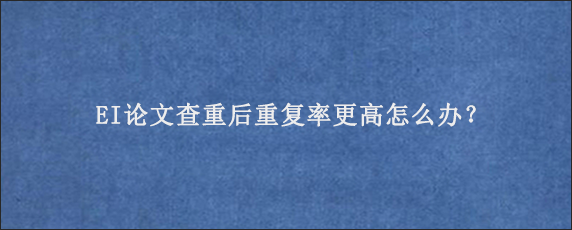 EI论文查重后重复率更高怎么办？